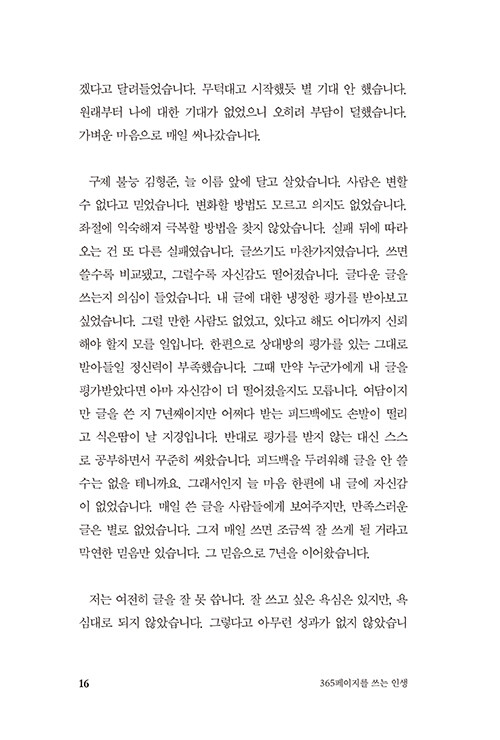 겠다고 달려들었습니다. 무턱대고 시작했듯 별 기대 안 했습니다. 원래부터 나에 대한 기대가 없었으니 오히려 부담이 덜했습니다. 가벼운 마음으로 매일 써나갔습니다.

구제 불능 김형준, 늘 이름 앞에 달고 살았습니다. 사람은 변할 수 없다고 믿었습니다. 변화할 방법도 모르고 의지도 없었습니다. 좌절에 익숙해져 극복할 방법을 찾지 않았습니다. 실패 뒤에 따라오는 건 또 다른 실패였습니다. 글쓰기도 마찬가지였습니다. 쓰면 쓸수록 비교됐고, 그럴수록 자신감도 떨어졌습니다. 글다운 글을 쓰는지 의심이 들었습니다. 내 글에 대한 냉정한 평가를 받아보고 싶었습니다. 그럴 만한 사람도 없었고, 있다고 해도 어디까지 신뢰해야 할지 모를 일입니다. 한편으로 상대방의 평가를 있는 그대로 받아들일 정신력이 부족했습니다. 그때 만약 누군가에게 내 글을 평가받았다면 아마 자신감이 더 떨어졌을지도 모릅니다. 여담이지만 글을 쓴 지 7년째이지만 어쩌다 받는 피드백에도 손발이 떨리고 식은땀이 날 지경입니다. 반대로 평가를 받지 않는 대신 스스로 공부하면서 꾸준히 써왔습니다. 피드백을 두려워해 글을 안 쓸 수는 없을 테니까요. 그래서인지 늘 마음 한편에 내 글에 자신감이 없었습니다. 매일 쓴 글을 사람들에게 보여주지만, 만족스러운 글은 별로 없었습니다. 그저 매일 쓰면 조금씩 잘 쓰게 될 거라고 막연한 믿음만 있습니다. 그 믿음으로 7년을 이어왔습니다.

저는 여전히 글을 잘 못 씁니다. 잘 쓰고 싶은 욕심은 있지만, 욕심대로 되지 않았습니다. 그렇다고 아무런 성과가 없지 않았습니

16 365페이지를 쓰는 인생